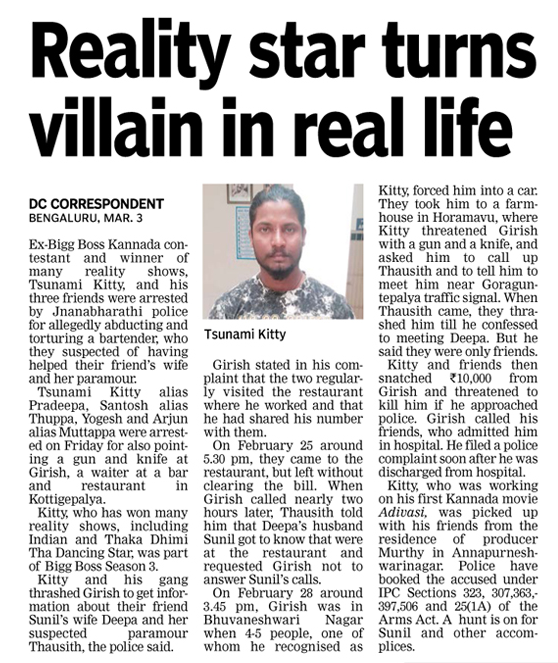 Reality star turns villain in real life

DC CORRESPONDENT
BENGALURU, MAR. 3

Ex-Bigg Boss Kannada contestant and winner of many reality shows, Tsunami Kitty, and his three friends were arrested by Jnanabharathi police for allegedly abducting and torturing a bartender, who they suspected of having helped their friend's wife and her paramour.

Tsunami Kitty alias Pradeepa, Santosh alias Thuppa, Yogesh and Arjun alias Muttappa were arrested on Friday for also pointing a gun and knife at Girish, a waiter at a bar and restaurant in Kottigepalya.

Kitty, who has won many reality shows, including Indian and Thaka Dhimi Tha Dancing Star, was part of Bigg Boss Season 3.

Kitty and his gang thrashed Girish to get information about their friend Sunil's wife Deepa and her suspected paramour Thausith, the police said.

Tsunami Kitty

Girish stated in his complaint that the two regularly visited the restaurant where he worked and that he had shared his number with them.

On February 25 around 5.30 pm, they came to the restaurant, but left without clearing the bill. When Girish called nearly two hours later, Thausith told him that Deepa's husband Sunil got to know that were at the restaurant and requested Girish not to answer Sunil's calls.

On February 28 around 3.45 pm, Girish was in Bhuvaneshwari Nagar when 4-5 people, one of whom he recognised as Kitty, forced him into a car. They took him to a farmhouse in Horamavu, where Kitty threatened Girish with a gun and a knife, and asked him to call up Thausith and to tell him to meet him near Goraguntepalya traffic signal. When Thausith came, they thrashed him till he confessed to meeting Deepa. But he said they were only friends.

Kitty and friends then snatched ₹10,000 from Girish and threatened to kill him if he approached police. Girish called his friends, who admitted him in hospital. He filed a police complaint soon after he was discharged from hospital.

Kitty, who was working on his first Kannada movie Adivasi, was picked up with his friends from the residence of producer Murthy in Annapurneshwarinagar. Police have booked the accused under IPC Sections 323, 307,363,-397,506 and 25(1A) of the Arms Act. A hunt is on for Sunil and other accomplices.